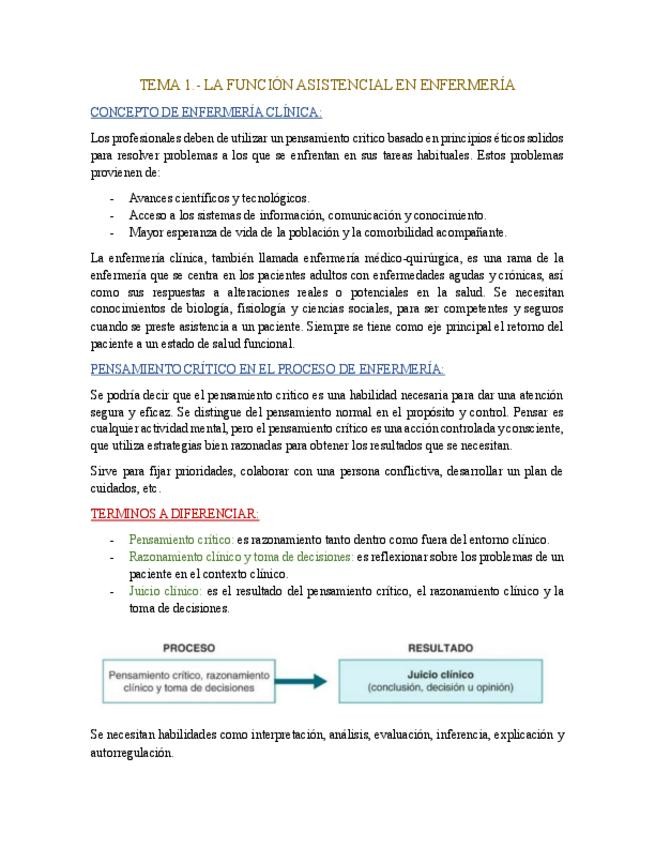 TEMA 1.- LA FUNCIÓN ASISTENCIAL EN ENFERMERÍA

CONCEPTO DE ENFERMERÍA CLÍNICA:

Los profesionales deben de utilizar un pensamiento crítico basado en principios éticos solidos para resolver problemas a los que se enfrentan en sus tareas habituales. Estos problemas provienen de:

- Avances científicos y tecnológicos.
- Acceso a los sistemas de información, comunicación y conocimiento.
- Mayor esperanza de vida de la población y la comorbilidad acompañante.

La enfermería clínica, también llamada enfermería médico-quirúrgica, es una rama de la enfermería que se centra en los pacientes adultos con enfermedades agudas y crónicas, así como sus respuestas a alteraciones reales o potenciales en la salud. Se necesitan conocimientos de biología, fisiología y ciencias sociales, para ser competentes y seguros cuando se preste asistencia a un paciente. Siempre se tiene como eje principal el retorno del paciente a un estado de salud funcional.

PENSAMIENTO CRÍTICO EN EL PROCESO DE ENFERMERÍA:

Se podría decir que el pensamiento crítico es una habilidad necesaria para dar una atención segura y eficaz. Se distingue del pensamiento normal en el propósito y control. Pensar es cualquier actividad mental, pero el pensamiento crítico es una acción controlada y consciente, que utiliza estrategias bien razonadas para obtener los resultados que se necesitan.

Sirve para fijar prioridades, colaborar con una persona conflictiva, desarrollar un plan de cuidados, etc.

TERMINOS A DIFERENCIAR:

- Pensamiento crítico: es razonamiento tanto dentro como fuera del entorno clínico.
- Razonamiento clínico y toma de decisiones: es reflexionar sobre los problemas de un paciente en el contexto clínico.
- Juicio clínico: es el resultado del pensamiento crítico, el razonamiento clínico y la toma de decisiones.

PROCESO
Pensamiento crítico, razonamiento clínico y toma de decisiones

RESULTADO
Juicio clínico
(conclusión, decisión u opinión)

Se necesitan habilidades como interpretación, análisis, evaluación, inferencia, explicación y autorregulación.